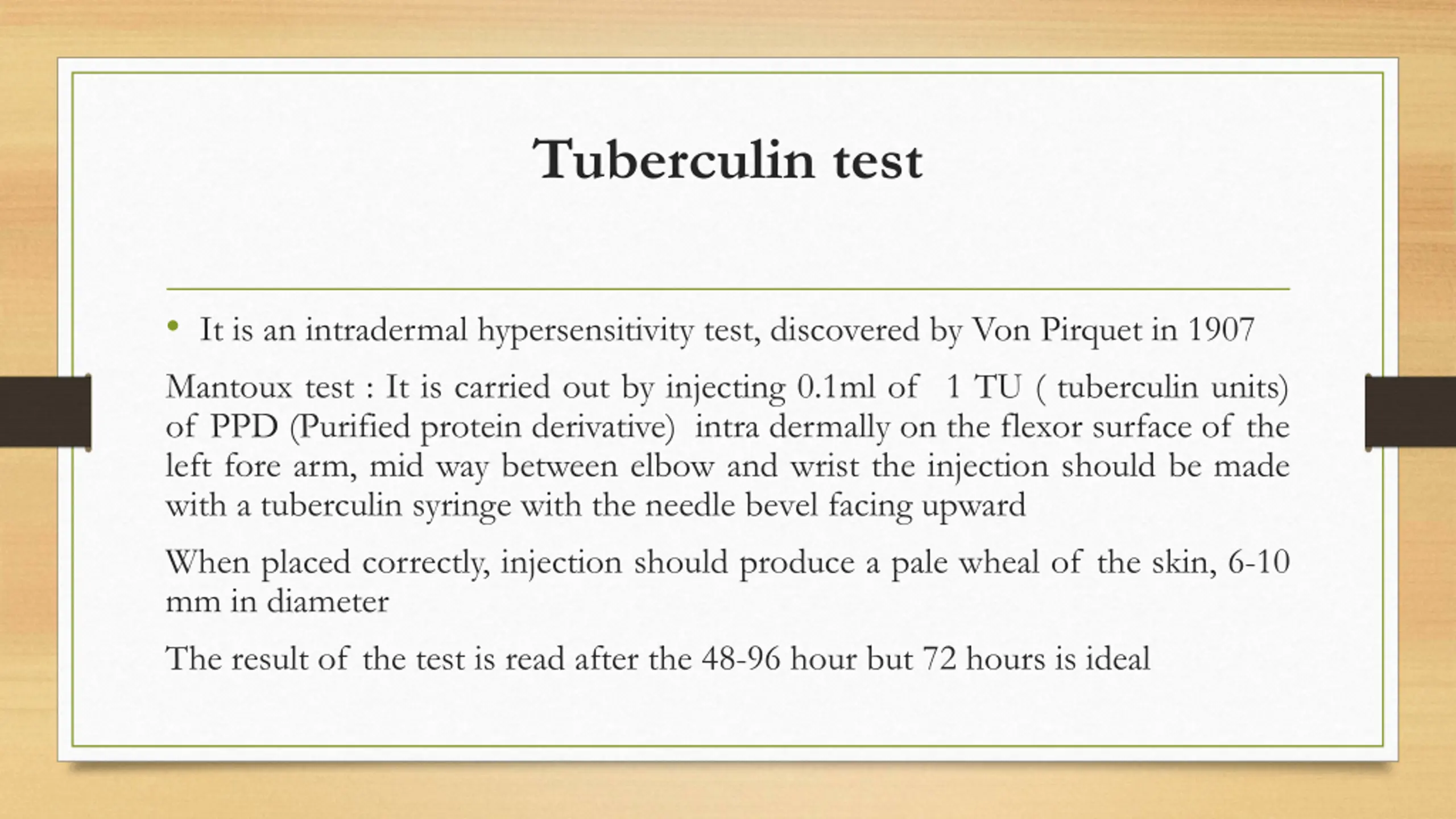 Tuberculin test

• It is an intradermal hypersensitivity test, discovered by Von Pirquet in 1907

Mantoux test : It is carried out by injecting 0.1ml of 1 TU ( tuberculin units) of PPD (Purified protein derivative) intra dermally on the flexor surface of the left fore arm, mid way between elbow and wrist the injection should be made with a tuberculin syringe with the needle bevel facing upward

When placed correctly, injection should produce a pale wheal of the skin, 6-10 mm in diameter

The result of the test is read after the 48-96 hour but 72 hours is ideal